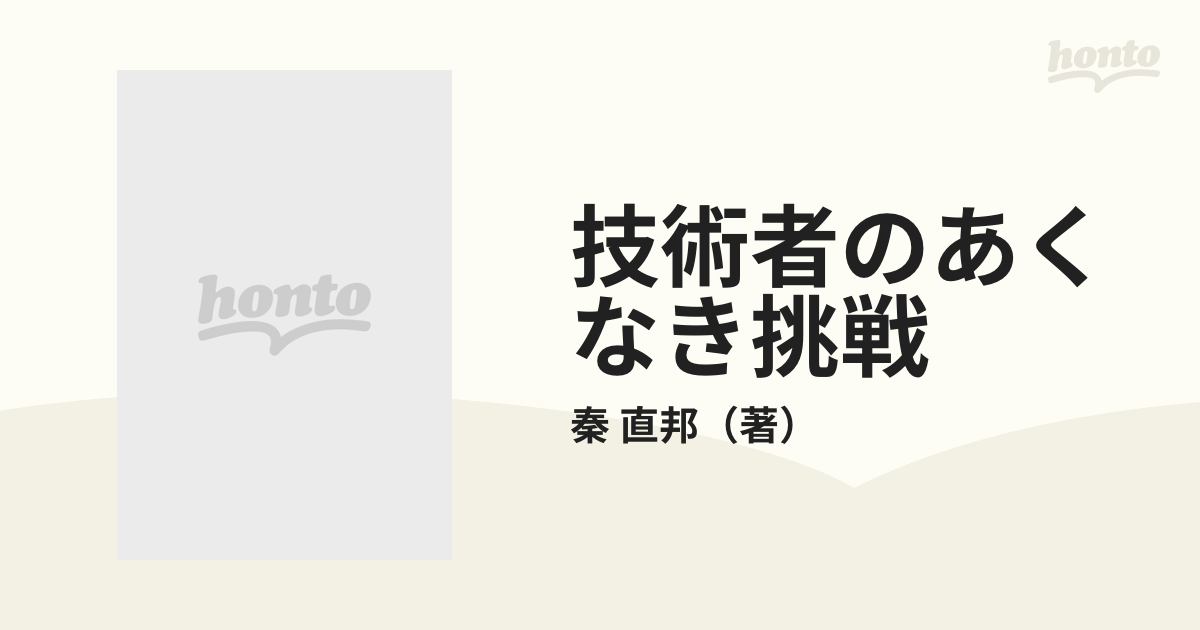 honto

honto

技術者のあくなき挑戦

秦 直邦（著）